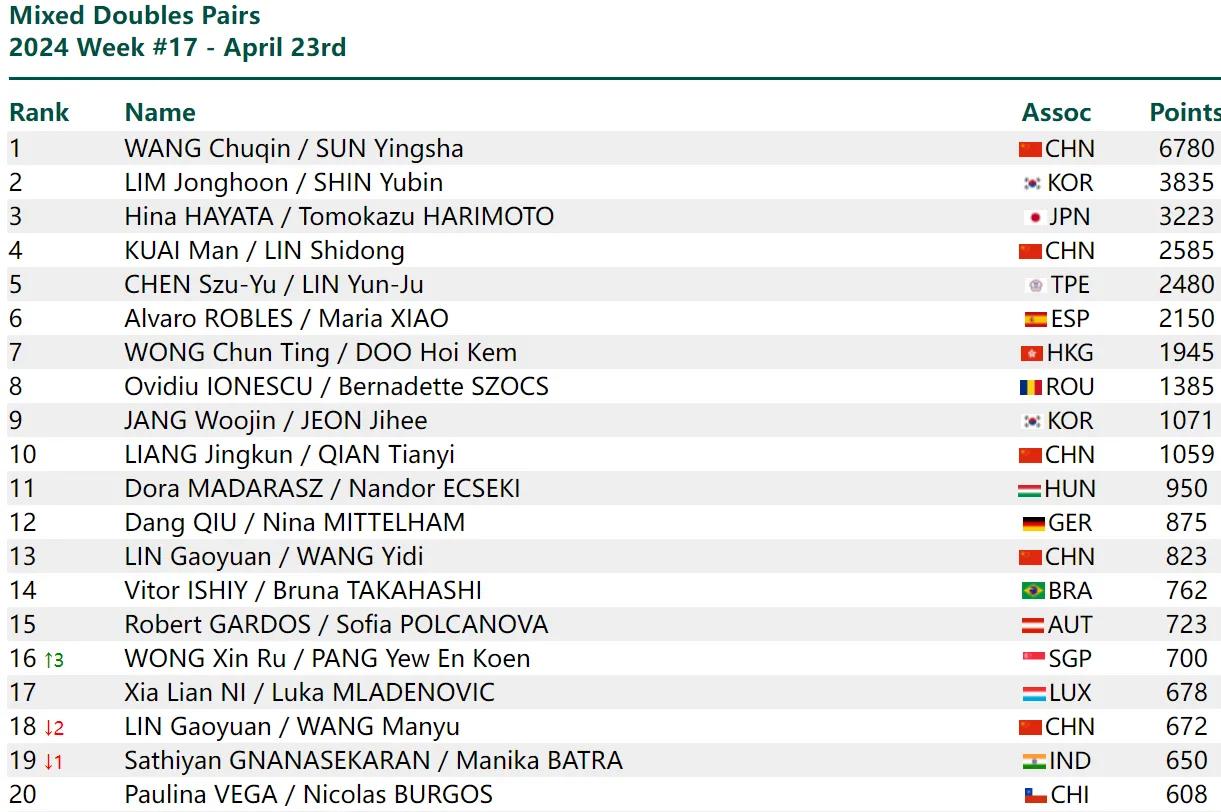 Mixed Doubles Pairs
2024 Week #17 - April 23rd

| Rank | Name | Assoc | Points |
|---|---|---|---|
| 1 | WANG Chuqin / SUN Yingsha | CHN | 6780 |
| 2 | LIM Jonghoon / SHIN Yubin | KOR | 3835 |
| 3 | Hina HAYATA / Tomokazu HARIMOTO | JPN | 3223 |
| 4 | KUAI Man / LIN Shidong | CHN | 2585 |
| 5 | CHEN Szu-Yu / LIN Yun-Ju | TPE | 2480 |
| 6 | Alvaro ROBLES / Maria XIAO | ESP | 2150 |
| 7 | WONG Chun Ting / DOO Hoi Kem | HKG | 1945 |
| 8 | Ovidiu IONESCU / Bernadette SZOCS | ROU | 1385 |
| 9 | JANG Woojin / JEON Jihee | KOR | 1071 |
| 10 | LIANG Jingkun / QIAN Tianyi | CHN | 1059 |
| 11 | Dora MADARASZ / Nandor ECSEKI | HUN | 950 |
| 12 | Dang QIU / Nina MITTELHAM | GER | 875 |
| 13 | LIN Gaoyuan / WANG Yidi | CHN | 823 |
| 14 | Vitor ISHIY / Bruna TAKAHASHI | BRA | 762 |
| 15 | Robert GARDOS / Sofia POLCANOVA | AUT | 723 |
| 16 ↑3 | WONG Xin Ru / PANG Yew En Koen | SGP | 700 |
| 17 | Xia Lian NI / Luka MLADENOVIC | LUX | 678 |
| 18 ↓2 | LIN Gaoyuan / WANG Manyu | CHN | 672 |
| 19 ↓1 | Sathiyan GNANASEKARAN / Manika BATRA | IND | 650 |
| 20 | Paulina VEGA / Nicolas BURGOS | CHI | 608 |